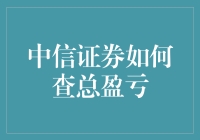 中信证券如何查总盈亏